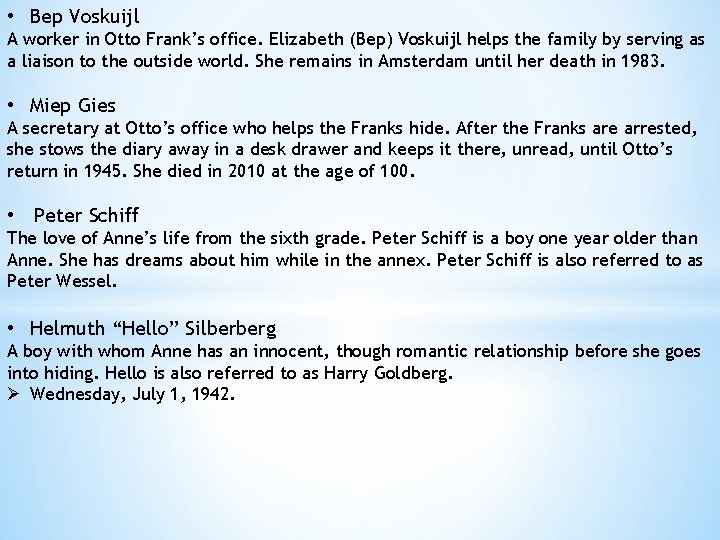 • Bep Voskuijl
A worker in Otto Frank's office. Elizabeth (Bep) Voskuijl helps the family by serving as a liaison to the outside world. She remains in Amsterdam until her death in 1983.

• Miep Gies
A secretary at Otto's office who helps the Franks hide. After the Franks are arrested, she stows the diary away in a desk drawer and keeps it there, unread, until Otto's return in 1945. She died in 2010 at the age of 100.

• Peter Schiff
The love of Anne's life from the sixth grade. Peter Schiff is a boy one year older than Anne. She has dreams about him while in the annex. Peter Schiff is also referred to as Peter Wessel.

• Helmuth "Hello" Silberberg
A boy with whom Anne has an innocent, though romantic relationship before she goes into hiding. Hello is also referred to as Harry Goldberg.
➢ Wednesday, July 1, 1942.